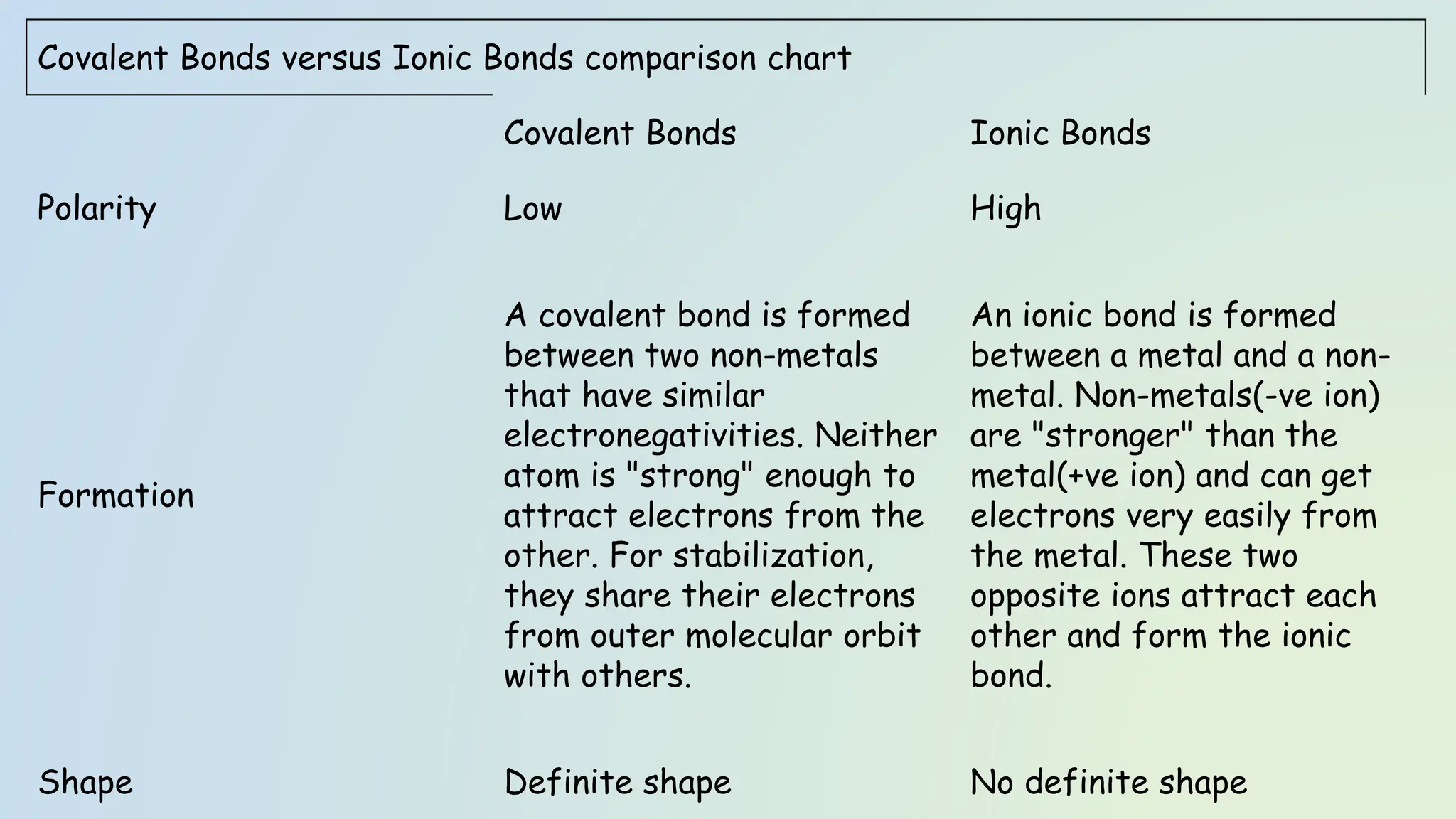 Covalent Bonds versus Ionic Bonds comparison chart

| | Covalent Bonds | Ionic Bonds |
|---|---|---|
| Polarity | Low | High |
| Formation | A covalent bond is formed between two non-metals that have similar electronegativities. Neither atom is "strong" enough to attract electrons from the other. For stabilization, they share their electrons from outer molecular orbit with others. | An ionic bond is formed between a metal and a non-metal. Non-metals(-ve ion) are "stronger" than the metal(+ve ion) and can get electrons very easily from the metal. These two opposite ions attract each other and form the ionic bond. |
| Shape | Definite shape | No definite shape |